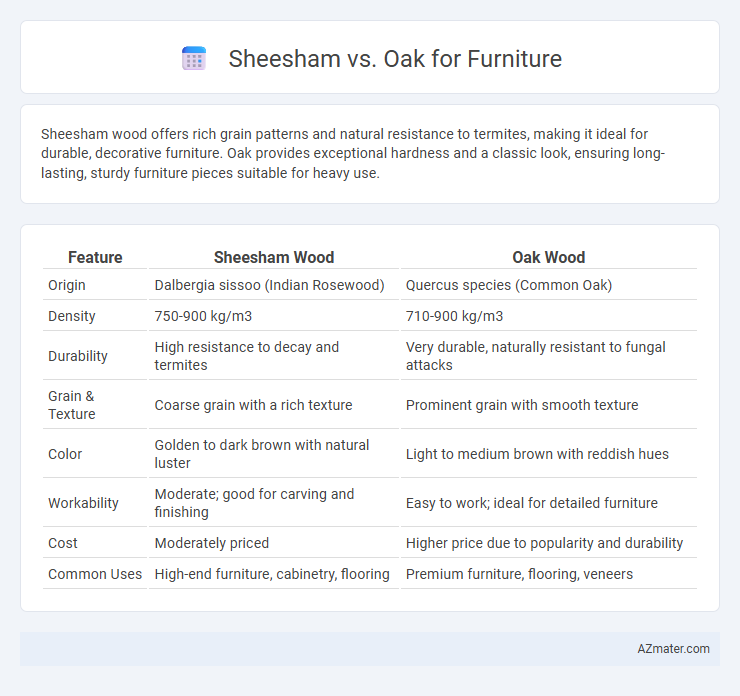 Sheesham vs. Oak for Furniture

Sheesham wood offers rich grain patterns and natural resistance to termites, making it ideal for durable, decorative furniture. Oak provides exceptional hardness and a classic look, ensuring long-lasting, sturdy furniture pieces suitable for heavy use.

| Feature | Sheesham Wood | Oak Wood |
|---|---|---|
| Origin | Dalbergia sissoo (Indian Rosewood) | Quercus species (Common Oak) |
| Density | 750-900 kg/m3 | 710-900 kg/m3 |
| Durability | High resistance to decay and termites | Very durable, naturally resistant to fungal attacks |
| Grain & Texture | Coarse grain with a rich texture | Prominent grain with smooth texture |
| Color | Golden to dark brown with natural luster | Light to medium brown with reddish hues |
| Workability | Moderate; good for carving and finishing | Easy to work; ideal for detailed furniture |
| Cost | Moderately priced | Higher price due to popularity and durability |
| Common Uses | High-end furniture, cabinetry, flooring | Premium furniture, flooring, veneers |

AZmater.com